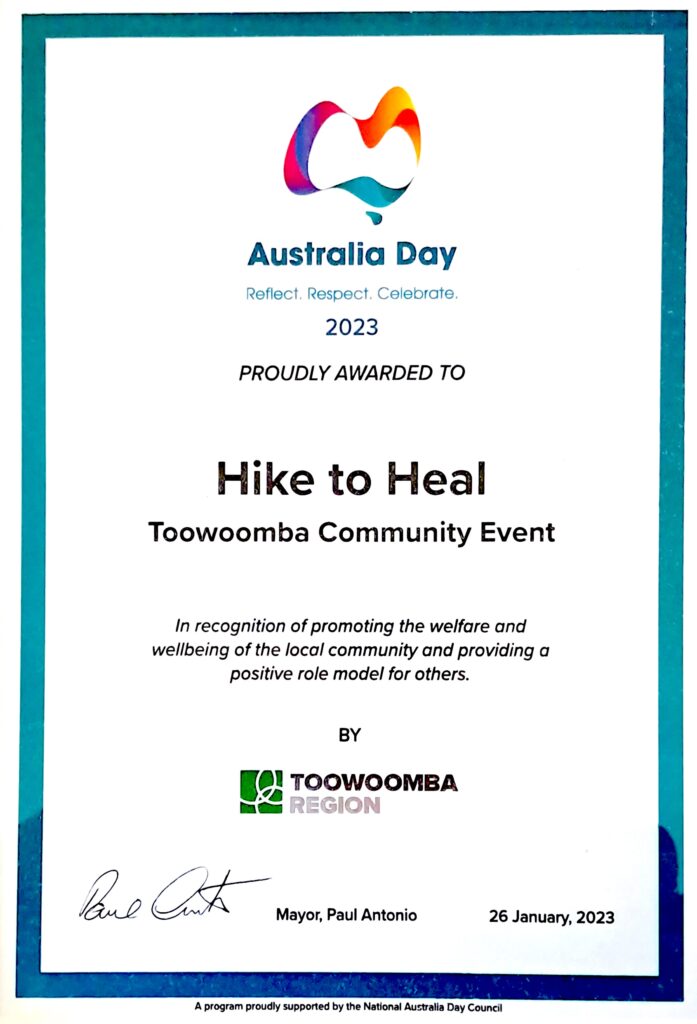 Australia Day
Reflect. Respect. Celebrate.
2023

PROUDLY AWARDED TO

Hike to Heal
Toowoomba Community Event

In recognition of promoting the welfare and wellbeing of the local community and providing a positive role model for others.

BY

TOOWOOMBA REGION

Paul Antonio

Mayor, Paul Antonio

26 January, 2023

A program proudly supported by the National Australia Day Council